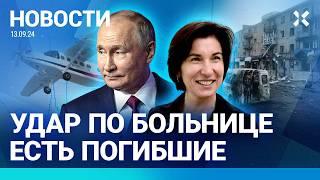 НОВОСТИ
13.09.24

УДАР ПО БОЛЬНИЦЕ
ЕСТЬ ПОГИБШИЕ